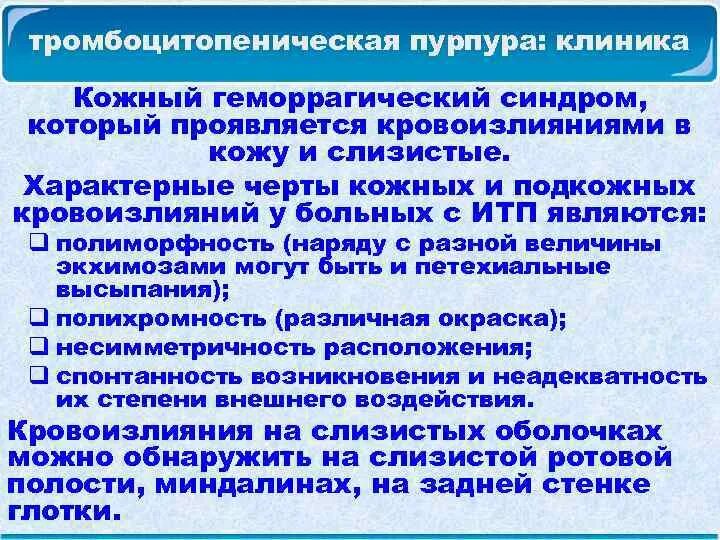 тромбоцитопеническая пурпура: клиника

Кожный геморрагический синдром, который проявляется кровоизлияниями в кожу и слизистые.

Характерные черты кожных и подкожных кровоизлияний у больных с ИТП являются:

☐ полиморфность (наряду с разной величины экхимозами могут быть и петехиальные высыпания);
☐ полихромность (различная окраска);
☐ несимметричность расположения;
☐ спонтанность возникновения и неадекватность их степени внешнего воздействия.

Кровоизлияния на слизистых оболочках можно обнаружить на слизистой ротовой полости, миндалинах, на задней стенке глотки.